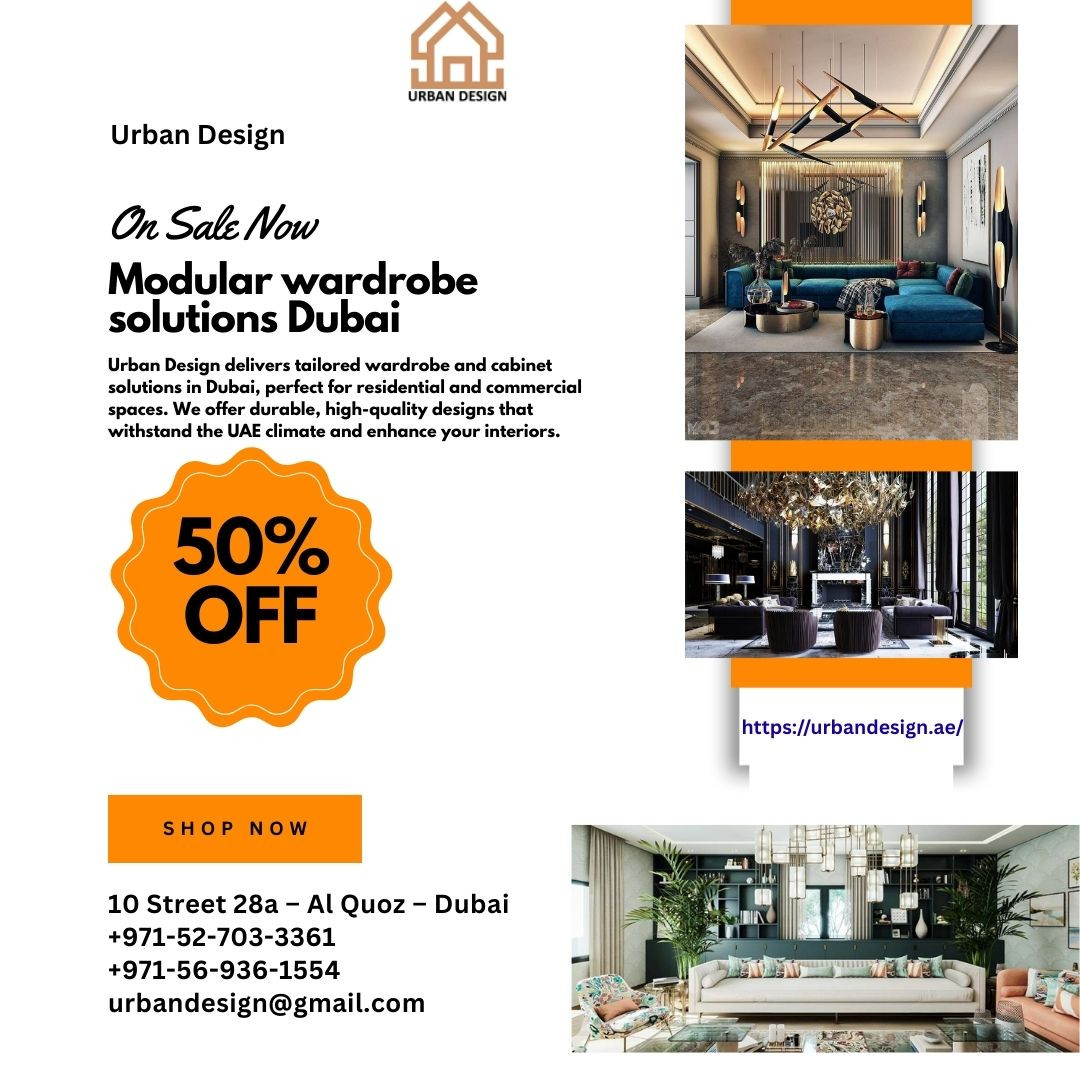 URBAN DESIGN

Urban Design

On Sale Now

Modular wardrobe solutions Dubai

Urban Design delivers tailored wardrobe and cabinet solutions in Dubai, perfect for residential and commercial spaces. We offer durable, high-quality designs that withstand the UAE climate and enhance your interiors.

50% OFF

https://urbandesign.ae/

SHOP NOW

10 Street 28a – Al Quoz – Dubai
+971-52-703-3361
+971-56-936-1554
urbandesign@gmail.com